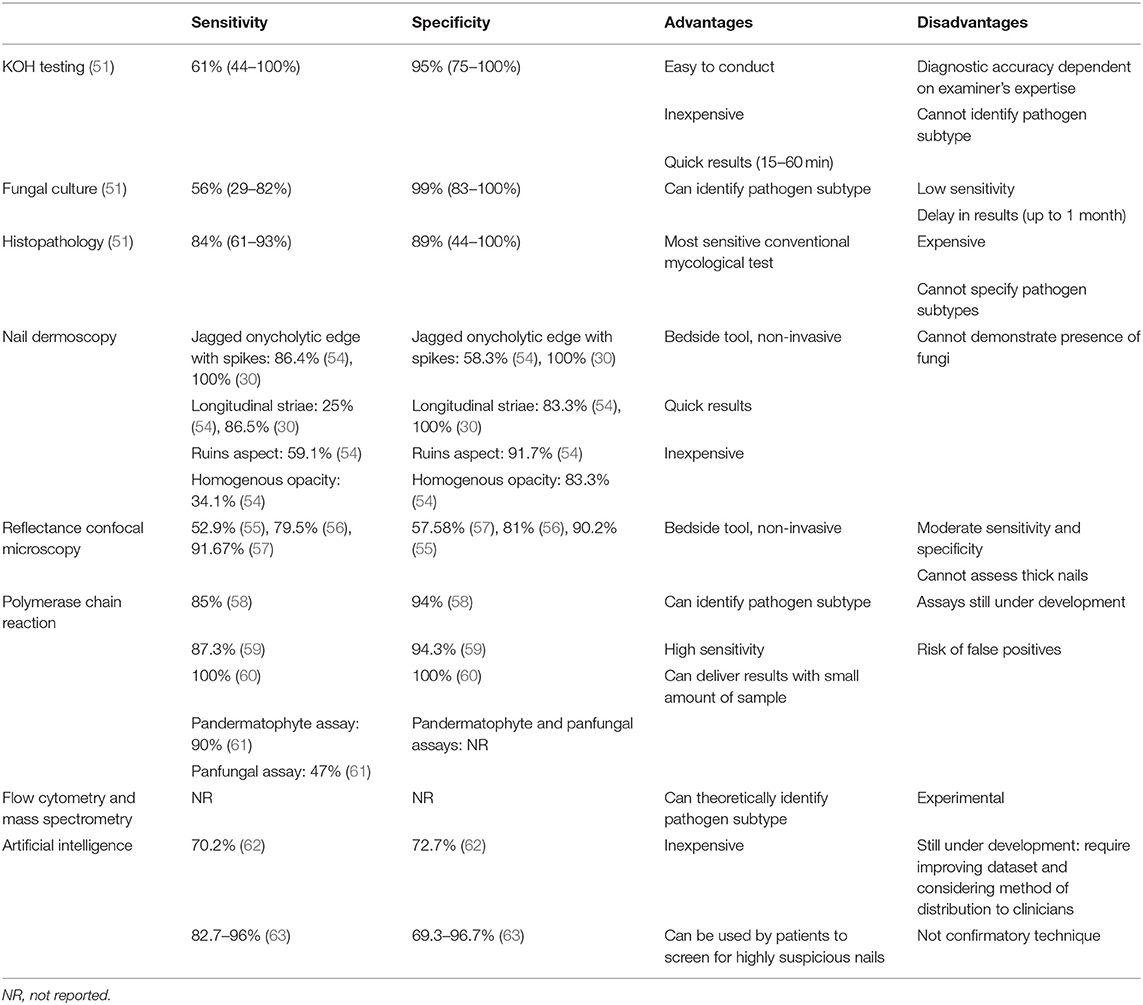 | | Sensitivity | Specificity | Advantages | Disadvantages |
|---|---|---|---|---|
| KOH testing (51) | 61% (44–100%) | 95% (75–100%) | Easy to conduct | Diagnostic accuracy dependent on examiner's expertise |
| | | | Inexpensive | Cannot identify pathogen subtype |
| | | | Quick results (15–60 min) | |
| Fungal culture (51) | 56% (29–82%) | 99% (83–100%) | Can identify pathogen subtype | Low sensitivity |
| | | | | Delay in results (up to 1 month) |
| Histopathology (51) | 84% (61–93%) | 89% (44–100%) | Most sensitive conventional mycological test | Expensive |
| | | | | Cannot specify pathogen subtypes |
| Nail dermoscopy | Jagged onycholytic edge with spikes: 86.4% (54), 100% (30) | Jagged onycholytic edge with spikes: 58.3% (54), 100% (30) | Bedside tool, non-invasive | Cannot demonstrate presence of fungi |
| | Longitudinal striae: 25% (54), 86.5% (30) | Longitudinal striae: 83.3% (54), 100% (30) | Quick results | |
| | Ruins aspect: 59.1% (54) | Ruins aspect: 91.7% (54) | Inexpensive | |
| | Homogenous opacity: 34.1% (54) | Homogenous opacity: 83.3% (54) | | |
| Reflectance confocal microscopy | 52.9% (55), 79.5% (56), 91.67% (57) | 57.58% (57), 81% (56), 90.2% (55) | Bedside tool, non-invasive | Moderate sensitivity and specificity |
| | | | | Cannot assess thick nails |
| Polymerase chain reaction | 85% (58) | 94% (58) | Can identify pathogen subtype | Assays still under development |
| | 87.3% (59) | 94.3% (59) | High sensitivity | Risk of false positives |
| | 100% (60) | 100% (60) | Can deliver results with small amount of sample | |
| | Pandermatophyte assay: 90% (61) | Pandermatophyte and panfungal assays: NR | | |
| | Panfungal assay: 47% (61) | | | |
| Flow cytometry and mass spectrometry | NR | NR | Can theoretically identify pathogen subtype | Experimental |
| Artificial intelligence | 70.2% (62) | 72.7% (62) | Inexpensive | Still under development: require improving dataset and considering method of distribution to clinicians |
| | 82.7–96% (63) | 69.3–96.7% (63) | Can be used by patients to screen for highly suspicious nails | Not confirmatory technique |

NR, not reported.